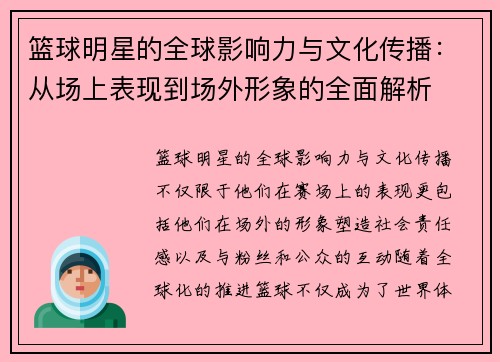 篮球明星的全球影响力与文化传播：从场上表现到场外形象的全面解析

篮球明星的全球影响力与文化传播不仅限于他们在赛场上的表现更包括他们在场外的形象塑造社会责任感以及与粉丝和公众的互动随着全球化的推进篮球不仅成为了世界体